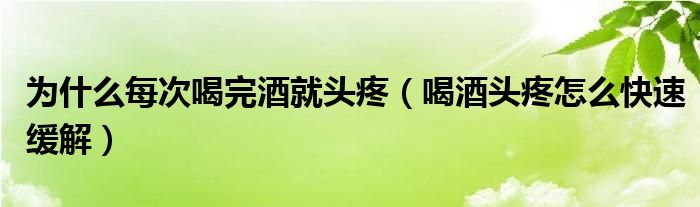 为什么每次喝完酒就头疼（喝酒头疼怎么快速缓解）